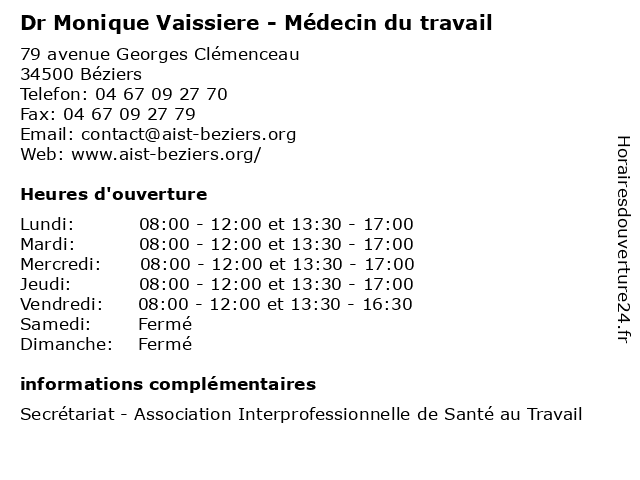 Dr Monique Vaissiere - Médecin du travail

79 avenue Georges Clémenceau
34500 Béziers
Telefon: 04 67 09 27 70
Fax: 04 67 09 27 79
Email: contact@aist-beziers.org
Web: www.aist-beziers.org/

Heures d'ouverture

| | |
|---|---|
| Lundi: | 08:00 - 12:00 et 13:30 - 17:00 |
| Mardi: | 08:00 - 12:00 et 13:30 - 17:00 |
| Mercredi: | 08:00 - 12:00 et 13:30 - 17:00 |
| Jeudi: | 08:00 - 12:00 et 13:30 - 17:00 |
| Vendredi: | 08:00 - 12:00 et 13:30 - 16:30 |
| Samedi: | Fermé |
| Dimanche: | Fermé |

informations complémentaires

Secrétariat - Association Interprofessionnelle de Santé au Travail

Horairesdouverture24.fr